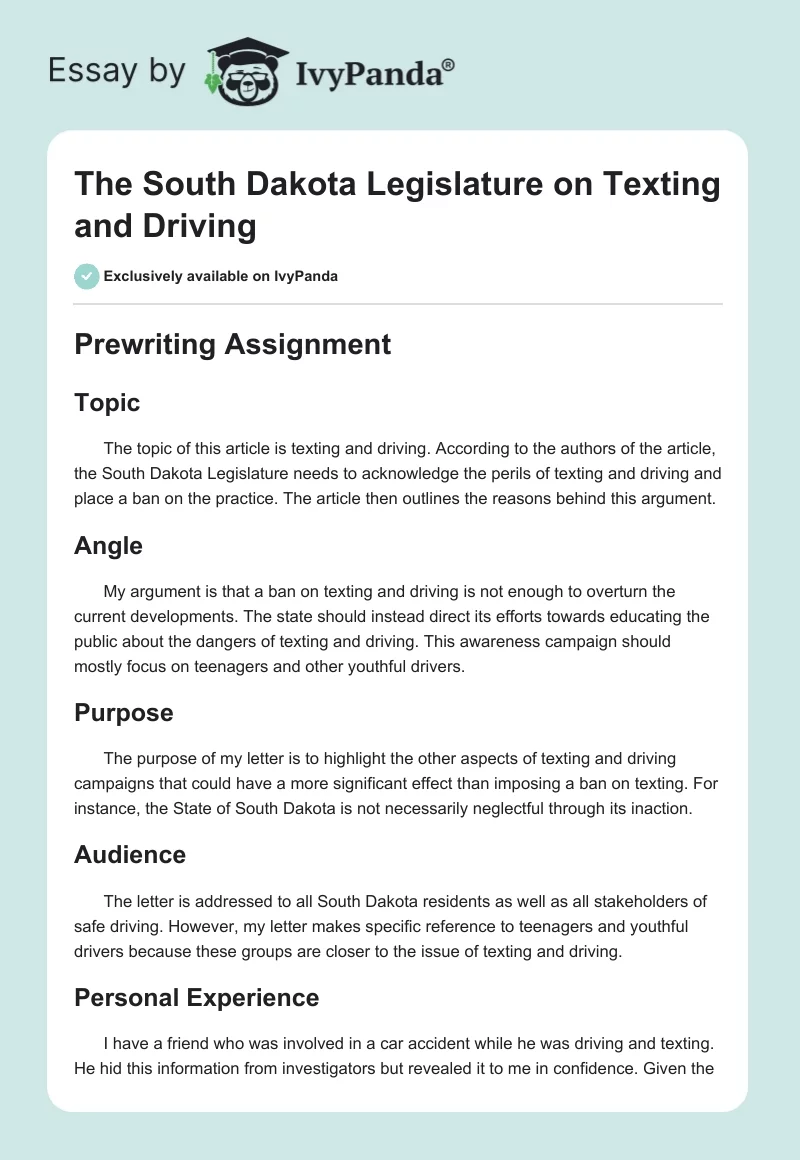 Essay by IvyPanda®

The South Dakota Legislature on Texting and Driving

Exclusively available on IvyPanda

Prewriting Assignment

Topic

The topic of this article is texting and driving. According to the authors of the article, the South Dakota Legislature needs to acknowledge the perils of texting and driving and place a ban on the practice. The article then outlines the reasons behind this argument.

Angle

My argument is that a ban on texting and driving is not enough to overturn the current developments. The state should instead direct its efforts towards educating the public about the dangers of texting and driving. This awareness campaign should mostly focus on teenagers and other youthful drivers.

Purpose

The purpose of my letter is to highlight the other aspects of texting and driving campaigns that could have a more significant effect than imposing a ban on texting. For instance, the State of South Dakota is not necessarily neglectful through its inaction.

Audience

The letter is addressed to all South Dakota residents as well as all stakeholders of safe driving. However, my letter makes specific reference to teenagers and youthful drivers because these groups are closer to the issue of texting and driving.

Personal Experience

I have a friend who was involved in a car accident while he was driving and texting. He hid this information from investigators but revealed it to me in confidence. Given the